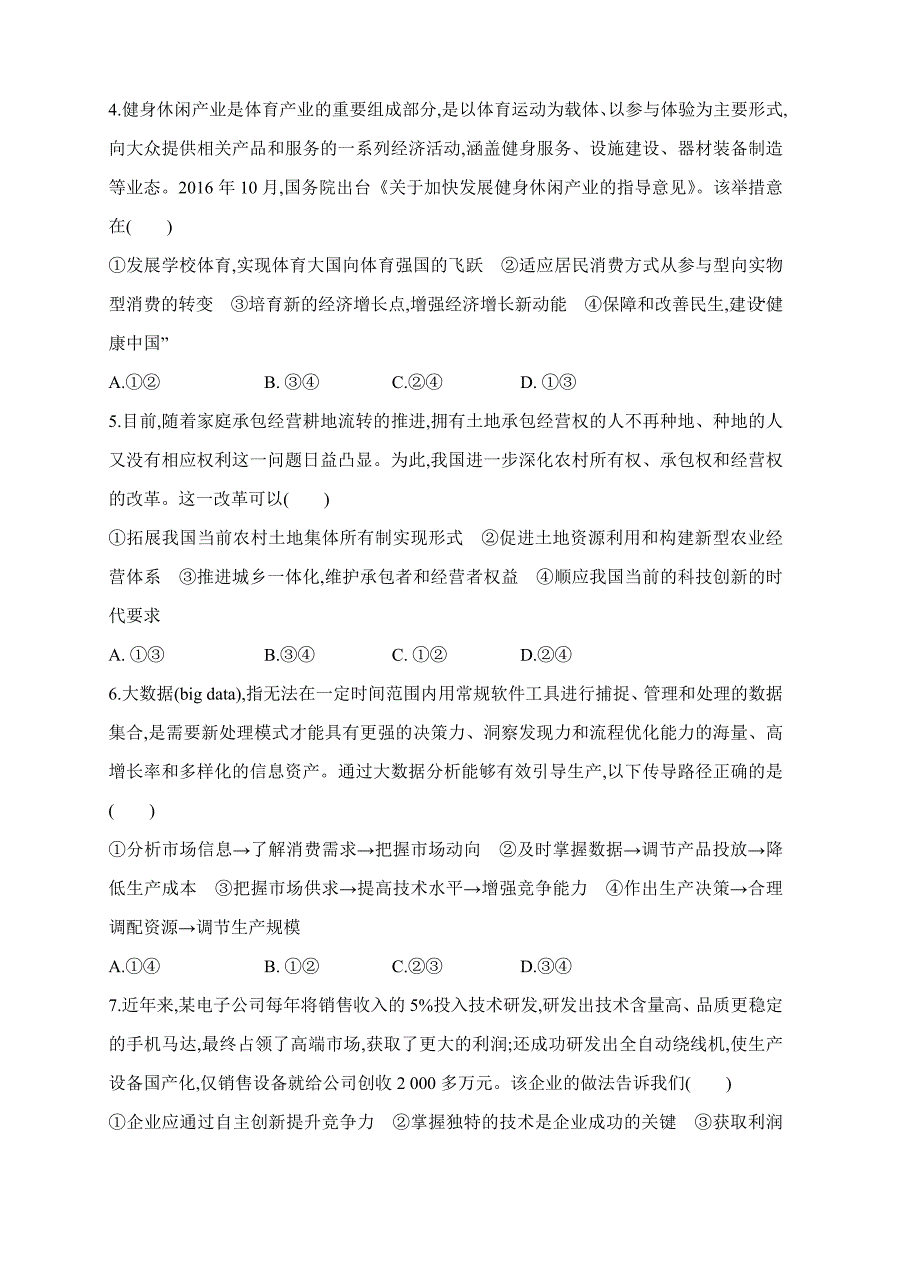 4.健身休闲产业是体育产业的重要组成部分,是以体育运动为载体、以参与体验为主要形式,向大众提供相关产品和服务的一系列经济活动,涵盖健身服务、设施建设、器材装备制造等业态。2016 年 10 月,国务院出台《关于加快发展健身休闲产业的指导意见》。该举措意在(　　)

①发展学校体育,实现体育大国向体育强国的飞跃　②适应居民消费方式从参与型向实物型消费的转变　③培育新的经济增长点,增强经济增长新动能　④保障和改善民生,建设健康中国”

A.①②　　B. ③④　　C.②④　　D. ①③

5.目前,随着家庭承包经营耕地流转的推进,拥有土地承包经营权的人不再种地、种地的人又没有相应权利这一问题日益凸显。为此,我国进一步深化农村所有权、承包权和经营权的改革。这一改革可以(　　)

①拓展我国当前农村土地集体所有制实现形式　②促进土地资源利用和构建新型农业经营体系　③推进城乡一体化,维护承包者和经营者权益　④顺应我国当前的科技创新的时代要求

A. ①③　　B.③④　　C. ①②　　D.②④

6.大数据(big data),指无法在一定时间范围内用常规软件工具进行捕捉、管理和处理的数据集合,是需要新处理模式才能具有更强的决策力、洞察发现力和流程优化能力的海量、高增长率和多样化的信息资产。通过大数据分析能够有效引导生产,以下传导路径正确的是(　　)

①分析市场信息→了解消费需求→把握市场动向　②及时掌握数据→调节产品投放→降低生产成本　③把握市场供求→提高技术水平→增强竞争能力　④作出生产决策→合理调配资源→调节生产规模

A.①④　　B. ①②　　C.②③　　D.③④

7.近年来,某电子公司每年将销售收入的 5%投入技术研发,研发出技术含量高、品质更稳定的手机马达,最终占领了高端市场,获取了更大的利润;还成功研发出全自动绕线机,使生产设备国产化,仅销售设备就给公司创收 2 000 多万元。该企业的做法告诉我们(　　)

①企业应通过自主创新提升竞争力　②掌握独特的技术是企业成功的关键　③获取利润